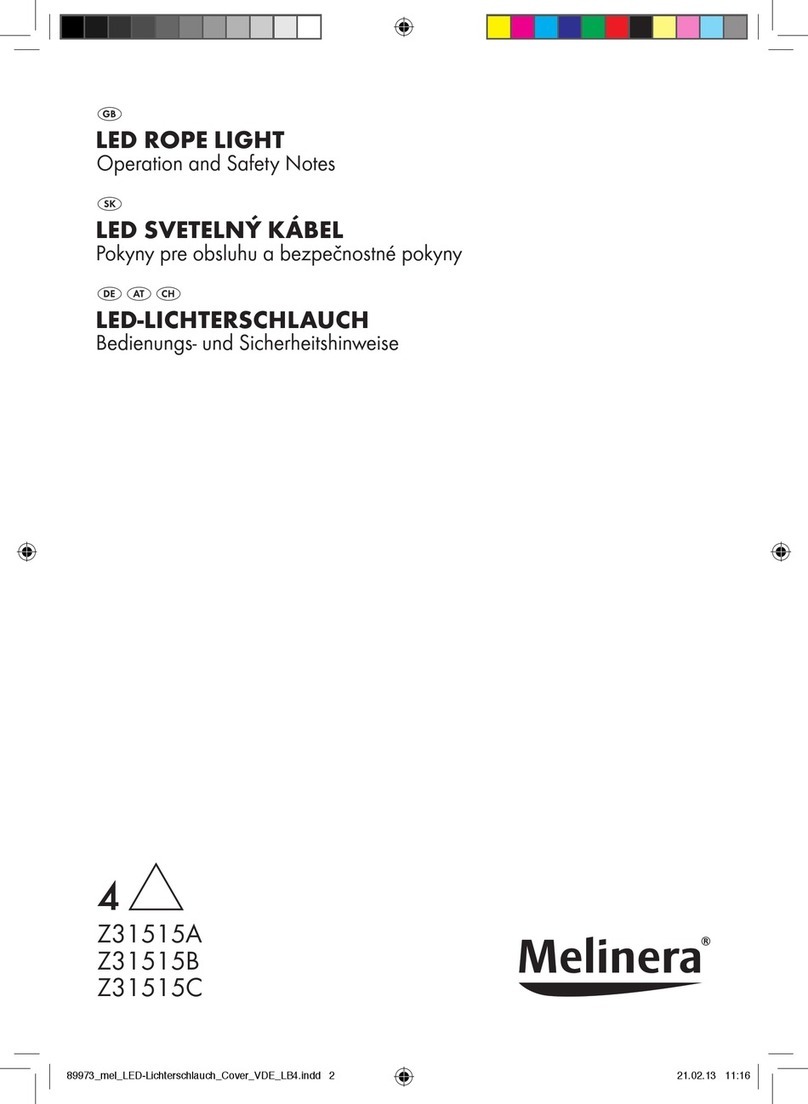 GB

LED ROPE LIGHT
Operation and Safety Notes

SK

LED SVETELNÝ KÁBEL
Pokyny pre obsluhu a bezpečnostné pokyny

DE AT CH

LED-LICHTERSCHLAUCH
Bedienungs- und Sicherheitshinweise

4

Z31515A
Z31515B
Z31515C

Melinera®

89973_mel_LED-Lichterschlauch_Cover_VDE_LB4.indd 2

21.02.13 11:16